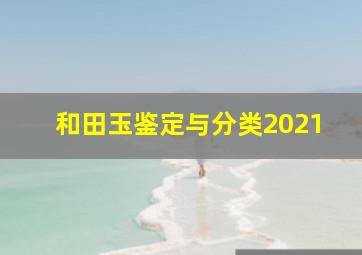 和田玉鉴定与分类2021